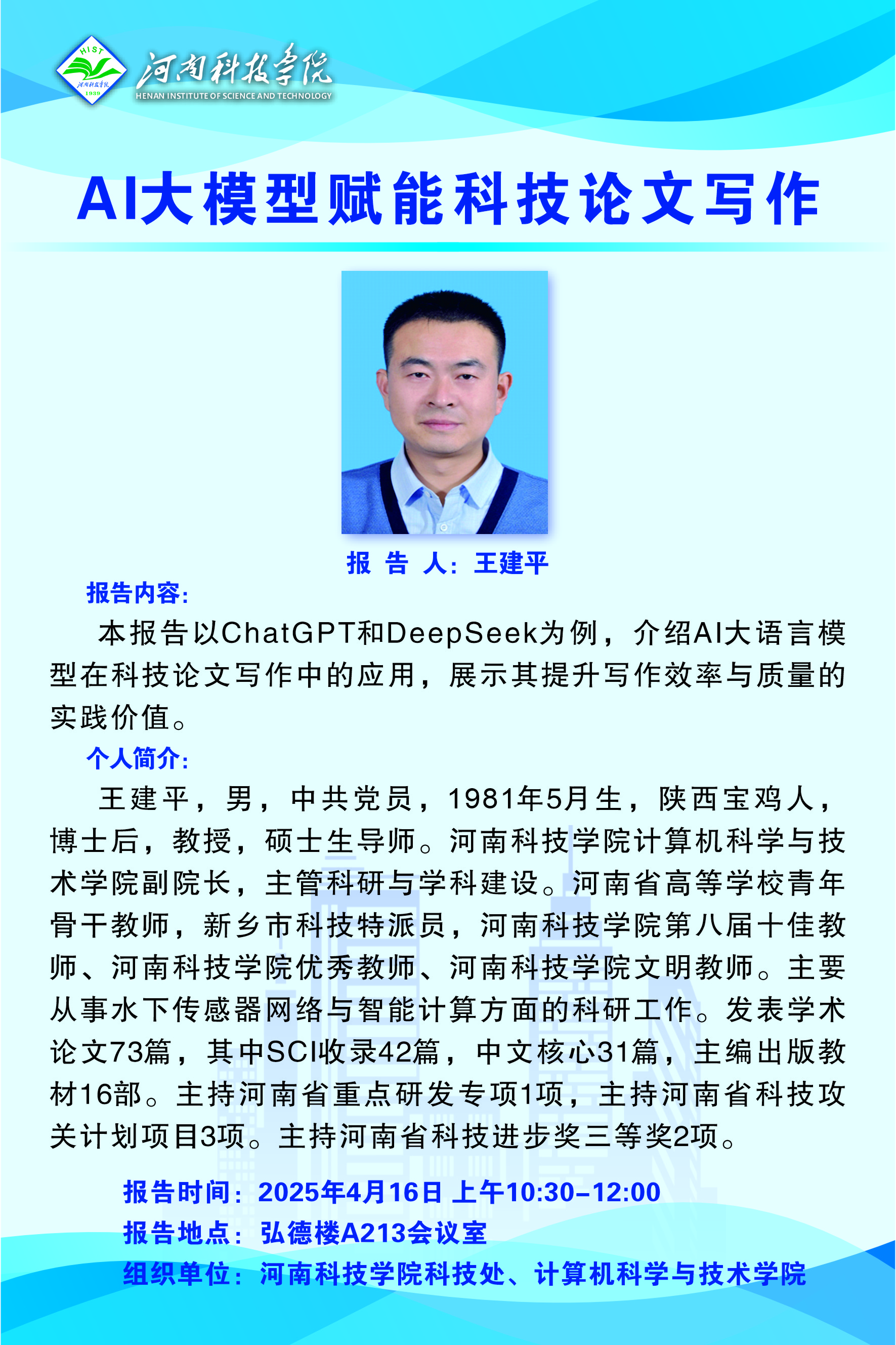 HIST
河南科技学院
1939
河南科技学院
HENAN INSTITUTE OF SCIENCE AND TECHNOLOGY

AI大模型赋能科技论文写作

报 告 人：王建平

报告内容：

本报告以ChatGPT和DeepSeek为例，介绍AI大语言模型在科技论文写作中的应用，展示其提升写作效率与质量的实践价值。

个人简介：

王建平，男，中共党员，1981年5月生，陕西宝鸡人，博士后，教授，硕士生导师。河南科技学院计算机科学与技术学院副院长，主管科研与学科建设。河南省高等学校青年骨干教师，新乡市科技特派员，河南科技学院第八届十佳教师、河南科技学院优秀教师、河南科技学院文明教师。主要从事水下传感器网络与智能计算方面的科研工作。发表学术论文73篇，其中SCI收录42篇，中文核心31篇，主编出版教材16部。主持河南省重点研发专项1项，主持河南省科技攻关计划项目3项。主持河南省科技进步奖三等奖2项。

报告时间：2025年4月16日 上午10:30-12:00
报告地点：弘德楼A213会议室
组织单位：河南科技学院科技处、计算机科学与技术学院